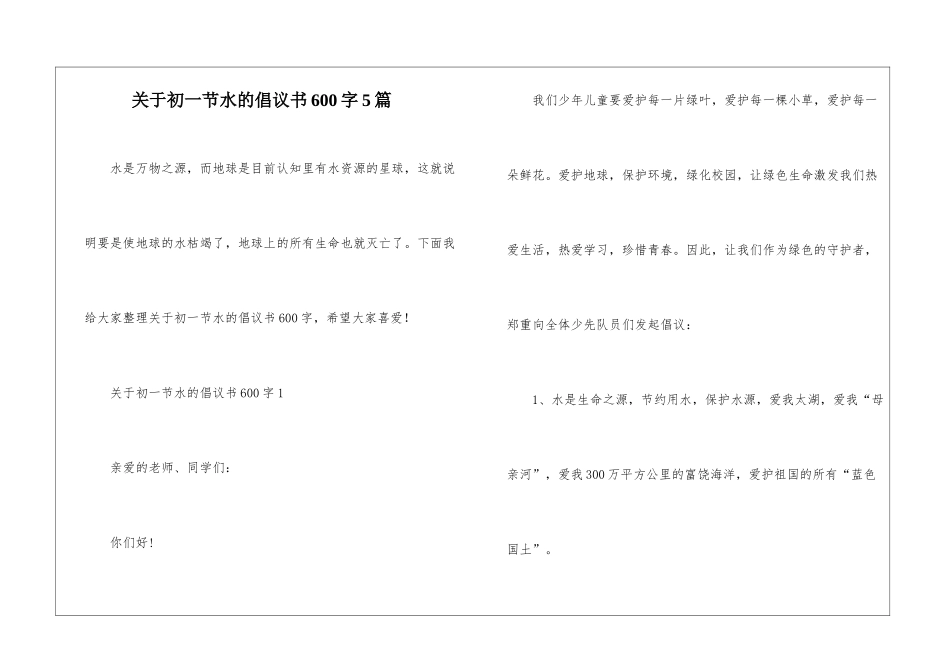 关于初一节水的倡议书600字5篇

水是万物之源，而地球是目前认知里有水资源的星球，这就说明要是使地球的水枯竭了，地球上的所有生命也就灭亡了。下面我给大家整理关于初一节水的倡议书600字，希望大家喜爱！

关于初一节水的倡议书600字1

亲爱的老师、同学们：

你们好！

我们少年儿童要爱护每一片绿叶，爱护每一棵小草，爱护每一朵鲜花。爱护地球，保护环境，绿化校园，让绿色生命激发我们热爱生活，热爱学习，珍惜青春。因此，让我们作为绿色的守护者，郑重向全体少先队员们发起倡议：

1、水是生命之源，节约用水，保护水源，爱我太湖，爱我“母亲河”，爱我300万平方公里的富饶海洋，爱护祖国的所有“蓝色国土”。